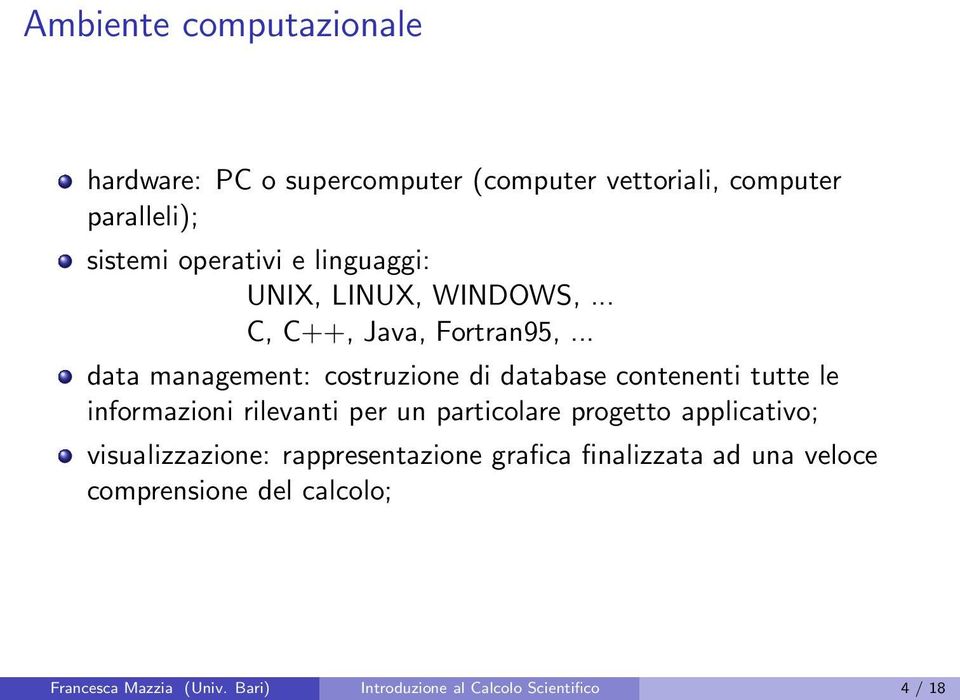 Ambiente computazionale

hardware: PC o supercomputer (computer vettoriali, computer paralleli);

sistemi operativi e linguaggi:
UNIX, LINUX, WINDOWS, ...
C, C++, Java, Fortran95, ...

data management: costruzione di database contenenti tutte le informazioni rilevanti per un particolare progetto applicativo;

visualizzazione: rappresentazione grafica finalizzata ad una veloce comprensione del calcolo;

Francesca Mazzia (Univ. Bari) Introduzione al Calcolo Scientifico 4 / 18